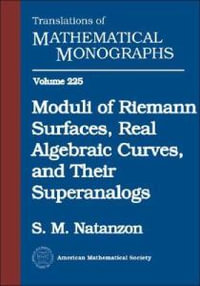 Translations of
MATHEMATICAL
MONOGRAPHS

Volume 225

Moduli of Riemann Surfaces, Real Algebraic Curves, and Their Superanalogs

S. M. Natanzon

American Mathematical Society